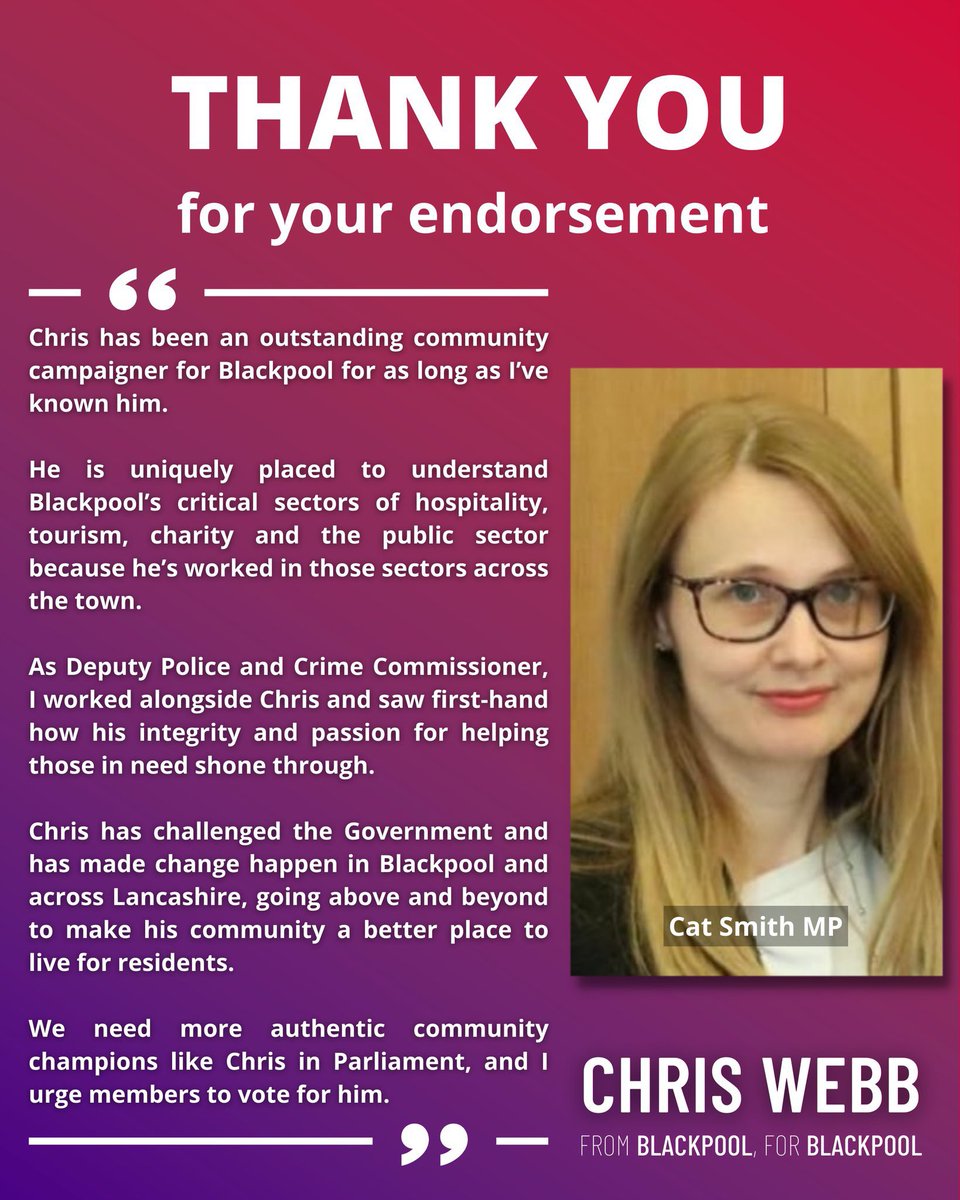 THANK YOU

for your endorsement

“

Chris has been an outstanding community campaigner for Blackpool for as long as I’ve known him.

He is uniquely placed to understand Blackpool’s critical sectors of hospitality, tourism, charity and the public sector because he’s worked in those sectors across the town.

As Deputy Police and Crime Commissioner, I worked alongside Chris and saw first-hand how his integrity and passion for helping those in need shone through.

Chris has challenged the Government and has made change happen in Blackpool and across Lancashire, going above and beyond to make his community a better place to live for residents.

We need more authentic community champions like Chris in Parliament, and I urge members to vote for him.

”

Cat Smith MP

CHRIS WEBB

FROM BLACKPOOL, FOR BLACKPOOL